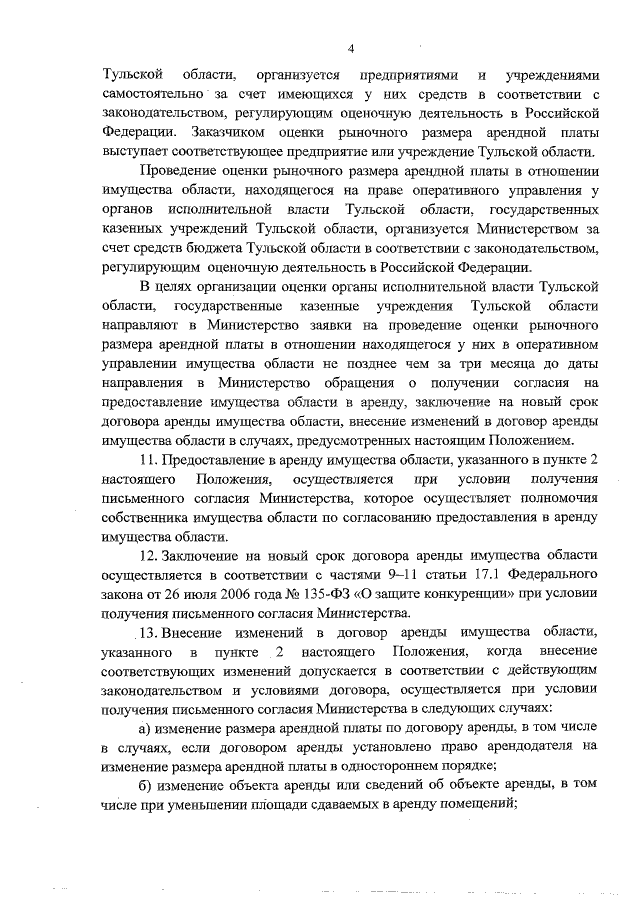 4

Тульской области, организуется предприятиями и учреждениями самостоятельно за счет имеющихся у них средств в соответствии с законодательством, регулирующим оценочную деятельность в Российской Федерации. Заказчиком оценки рыночного размера арендной платы выступает соответствующее предприятие или учреждение Тульской области.

Проведение оценки рыночного размера арендной платы в отношении имущества области, находящегося на праве оперативного управления у органов исполнительной власти Тульской области, государственных казенных учреждений Тульской области, организуется Министерством за счет средств бюджета Тульской области в соответствии с законодательством, регулирующим оценочную деятельность в Российской Федерации.

В целях организации оценки органы исполнительной власти Тульской области, государственные казенные учреждения Тульской области направляют в Министерство заявки на проведение оценки рыночного размера арендной платы в отношении находящегося у них в оперативном управлении имущества области не позднее чем за три месяца до даты направления в Министерство обращения о получении согласия на предоставление имущества области в аренду, заключение на новый срок договора аренды имущества области, внесение изменений в договор аренды имущества области в случаях, предусмотренных настоящим Положением.

11. Предоставление в аренду имущества области, указанного в пункте 2 настоящего Положения, осуществляется при условии получения письменного согласия Министерства, которое осуществляет полномочия собственника имущества области по согласованию предоставления в аренду имущества области.

12. Заключение на новый срок договора аренды имущества области осуществляется в соответствии с частями 9–11 статьи 17.1 Федерального закона от 26 июля 2006 года № 135-ФЗ «О защите конкуренции» при условии получения письменного согласия Министерства.

13. Внесение изменений в договор аренды имущества области, указанного в пункте 2 настоящего Положения, когда внесение соответствующих изменений допускается в соответствии с действующим законодательством и условиями договора, осуществляется при условии получения письменного согласия Министерства в следующих случаях:

а) изменение размера арендной платы по договору аренды, в том числе в случаях, если договором аренды установлено право арендодателя на изменение размера арендной платы в одностороннем порядке;

б) изменение объекта аренды или сведений об объекте аренды, в том числе при уменьшении площади сдаваемых в аренду помещений;